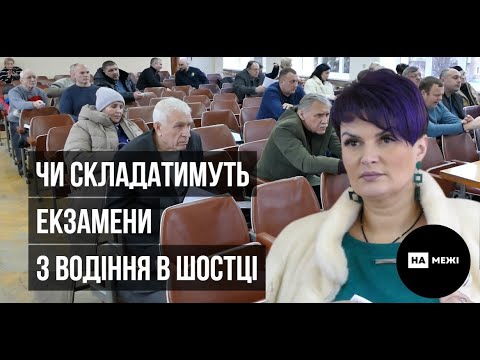 ЧИ СКЛАДАТИМУТЬ
ЕКЗАМЕНИ
З ВОДІННЯ В ШОСТЦІ

НА МЕЖІ